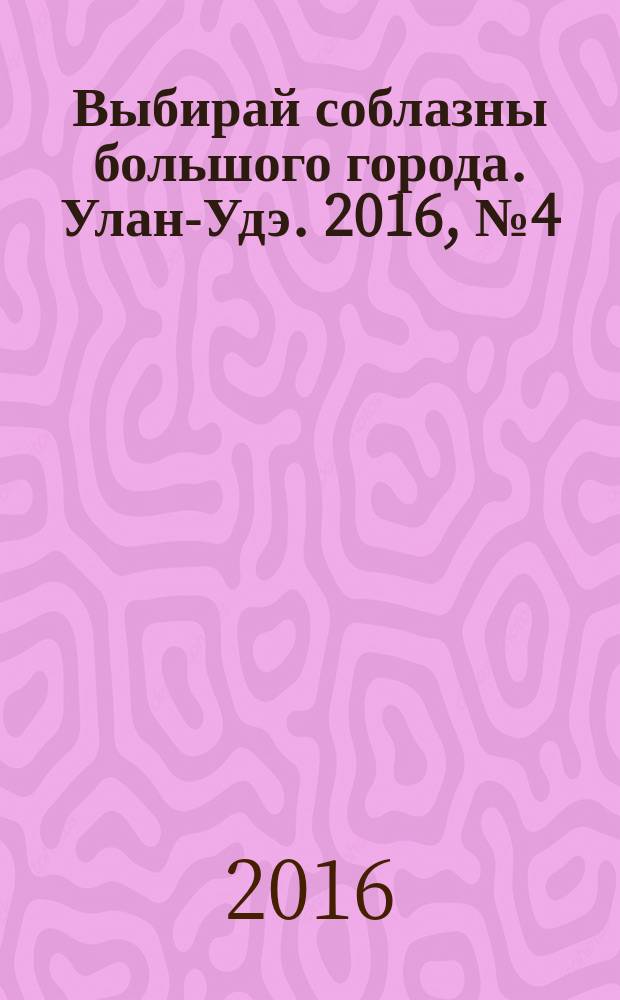 Выбирай соблазны большого города. Улан-Удэ. 2016, №4

2016